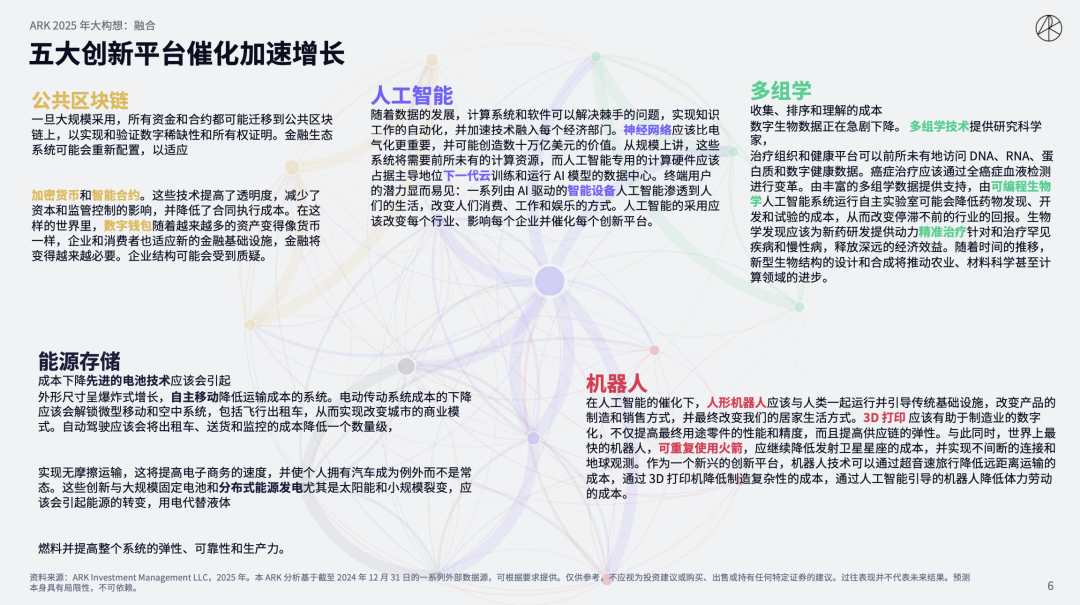 ARK 2025 年大构想：融合

五大创新平台催化加速增长

公共区块链

一旦大规模采用，所有资金和合约都可能迁移到公共区块链上，以实现和验证数字稀缺性和所有权证明。金融生态系统可能会重新配置，以适应

加密货币和智能合约。这些技术提高了透明度，减少了资本和监管控制的影响，并降低了合同执行成本。在这样的世界里，数字钱包随着越来越多的资产变得像货币一样，企业和消费者也适应新的金融基础设施，金融将变得越来越必要。企业结构可能会受到质疑。

人工智能

随着数据的发展，计算系统和软件可以解决棘手的问题，实现知识工作的自动化，并加速技术融入每个经济部门。神经网络应该比电气化更重要，并可能创造数十万亿美元的价值。从规模上讲，这些系统将需要前所未有的计算资源，而人工智能专用的计算硬件应该占据主导地位下一代云训练和运行 AI 模型的数据中心。终端用户的潜力显而易见：一系列由 AI 驱动的智能设备人工智能渗透到人们的生活，改变人们消费、工作和娱乐的方式。人工智能的采用应该改变每个行业、影响每个企业并催化每个创新平台。

多组学

收集、排序和理解的成本

数字生物数据正在急剧下降。 多组学技术提供研究科学家，

治疗组织和健康平台可以前所未有地访问 DNA、RNA、蛋白质和数字健康数据。癌症治疗应该通过全癌症血液检测进行变革。由丰富的多组学数据提供支持，由可编程生物学人工智能系统运行自主实验室可能会降低药物发现、开发和试验的成本，从而改变停滞不前的行业的回报。生物学发现应该为新药研发提供动力精准治疗针对和治疗罕见疾病和慢性病，释放深远的经济效益。随着时间的推移，新型生物结构的设计和合成将推动农业、材料科学甚至计算领域的进步。

能源存储

成本下降先进的电池技术应该会引起

外形尺寸呈爆炸式增长，自主移动降低运输成本的系统。电动传动系统成本的下降应该会解锁微型移动和空中系统，包括飞行出租车，从而实现改变城市的商业模式。自动驾驶应该会将出租车、送货和监控的成本降低一个数量级，

实现无摩擦运输，这将提高电子商务的速度，并使个人拥有汽车成为例外而不是常态。这些创新与大规模固定电池和分布式能源发电尤其是太阳能和小规模裂变，应该会引起能源的转变，用电代替液体

燃料并提高整个系统的弹性、可靠性和生产力。

机器人

在人工智能的催化下，人形机器人应该与人类一起运行并引导传统基础设施，改变产品的制造和销售方式，并最终改变我们的居家生活方式。3D 打印 应该有助于制造业的数字化，不仅提高最终用途零件的性能和精度，而且提高供应链的弹性。与此同时，世界上最快的机器人，可重复使用火箭，应继续降低发射卫星星座的成本，并实现不间断的连接和地球观测。作为一个新兴的创新平台，机器人技术可以通过超音速旅行降低远距离运输的成本，通过 3D 打印机降低制造复杂性的成本，通过人工智能引导的机器人降低体力劳动的成本。

资料来源：ARK Investment Management LLC，2025 年。本 ARK 分析基于截至 2024 年 12 月 31 日的一系列外部数据源，可根据要求提供。仅供参考，不应视为投资建议或购买、出售或持有任何特定证券的建议。过往表现并不代表未来结果。预测本身具有局限性，不可依赖。

6